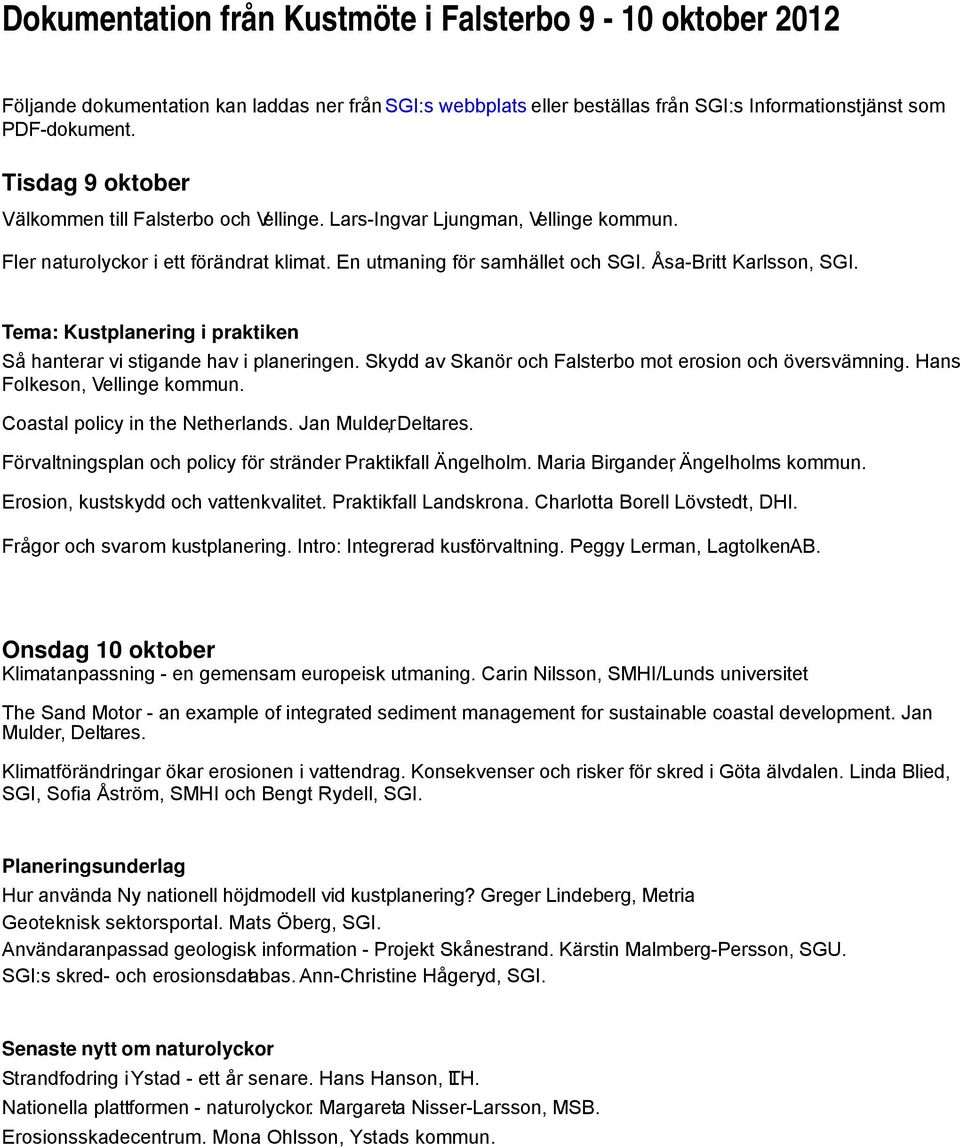 Dokumentation från Kustmöte i Falsterbo 9 - 10 oktober 2012

Följande dokumentation kan laddas ner från SGI:s webbplats eller beställas från SGI:s Informationstjänst som PDF-dokument.

Tisdag 9 oktober

Välkommen till Falsterbo och Vellinge. Lars-Ingvar Ljungman, Vellinge kommun.

Fler naturolyckor i ett förändrat klimat. En utmaning för samhället och SGI. Åsa-Britt Karlsson, SGI.

Tema: Kustplanering i praktiken

Så hanterar vi stigande hav i planeringen. Skydd av Skanör och Falsterbo mot erosion och översvämning. Hans Folkeson, Vellinge kommun.

Coastal policy in the Netherlands. Jan Mulder, Deltares.

Förvaltningsplan och policy för stränder. Praktikfall Ängelholm. Maria Birgander, Ängelholms kommun.

Erosion, kustskydd och vattenkvalitet. Praktikfall Landskrona. Charlotta Borell Lövstedt, DHI.

Frågor och svar om kustplanering. Intro: Integrerad kustförvaltning. Peggy Lerman, Lagtolken AB.

Onsdag 10 oktober

Klimatanpassning - en gemensam europeisk utmaning. Carin Nilsson, SMHI/Lunds universitet

The Sand Motor - an example of integrated sediment management for sustainable coastal development. Jan Mulder, Deltares.

Klimatförändringar ökar erosionen i vattendrag. Konsekvenser och risker för skred i Göta älvdalen. Linda Blied, SGI, Sofia Åström, SMHI och Bengt Rydell, SGI.

Planeringsunderlag

Hur använda Ny nationell höjdmodell vid kustplanering? Greger Lindeberg, Metria

Geoteknisk sektorsportal. Mats Öberg, SGI.

Användaranpassad geologisk information - Projekt Skånestrand. Kärstin Malmberg-Persson, SGU.

SGI:s skred- och erosionsdatabas. Ann-Christine Hågeryd, SGI.

Senaste nytt om naturolyckor

Strandfodring i Ystad - ett år senare. Hans Hanson, LTH.

Nationella plattformen - naturolyckor. Margareta Nisser-Larsson, MSB.

Erosionsskadecentrum. Mona Ohlsson, Ystads kommun.